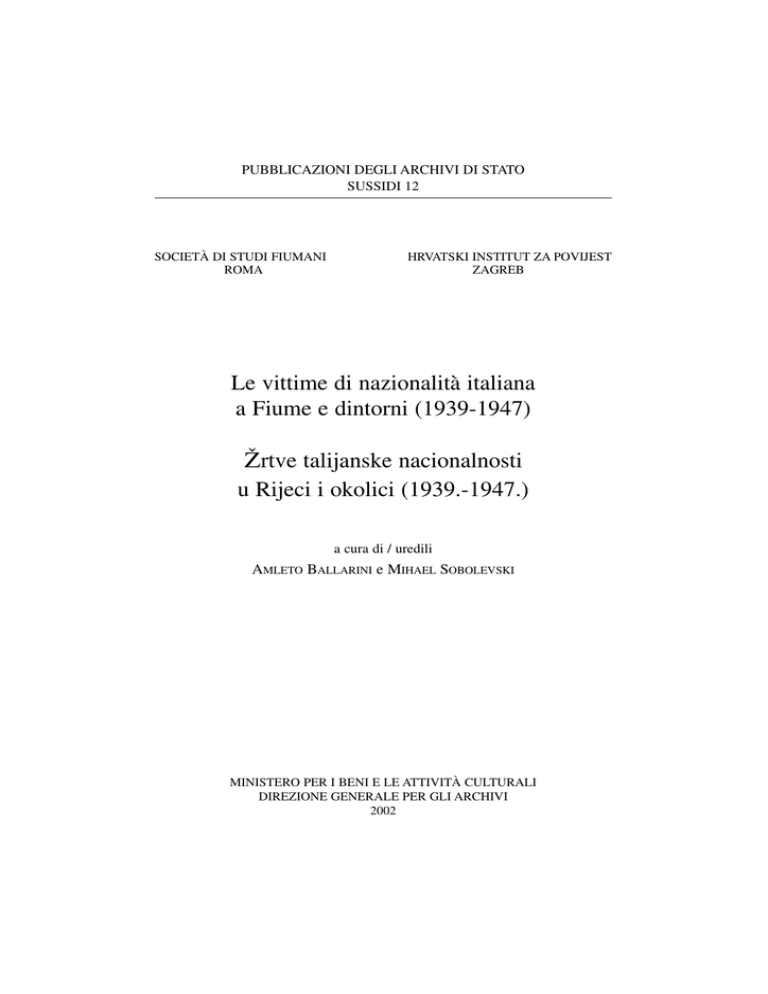 PUBBLICAZIONI DEGLI ARCHIVI DI STATO
SUSSIDI 12

SOCIETÀ DI STUDI FIUMANI
ROMA

HRVATSKI INSTITUT ZA POVIJEST
ZAGREB

Le vittime di nazionalità italiana a Fiume e dintorni (1939-1947)

Žrtve talijanske nacionalnosti u Rijeci i okolici (1939.-1947.)

a cura di / uredili
AMLETO BALLARINI e MIHAEL SOBOLEVSKI

MINISTERO PER I BENI E LE ATTIVITÀ CULTURALI
DIREZIONE GENERALE PER GLI ARCHIVI
2002